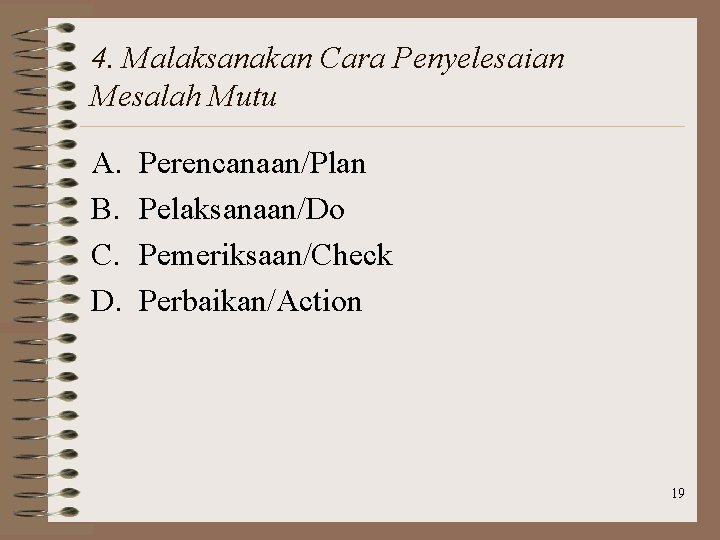 4. Malaksanakan Cara Penyelesaian Mesalah Mutu

A. Perencanaan/Plan
B. Pelaksanaan/Do
C. Pemeriksaan/Check
D. Perbaikan/Action

19